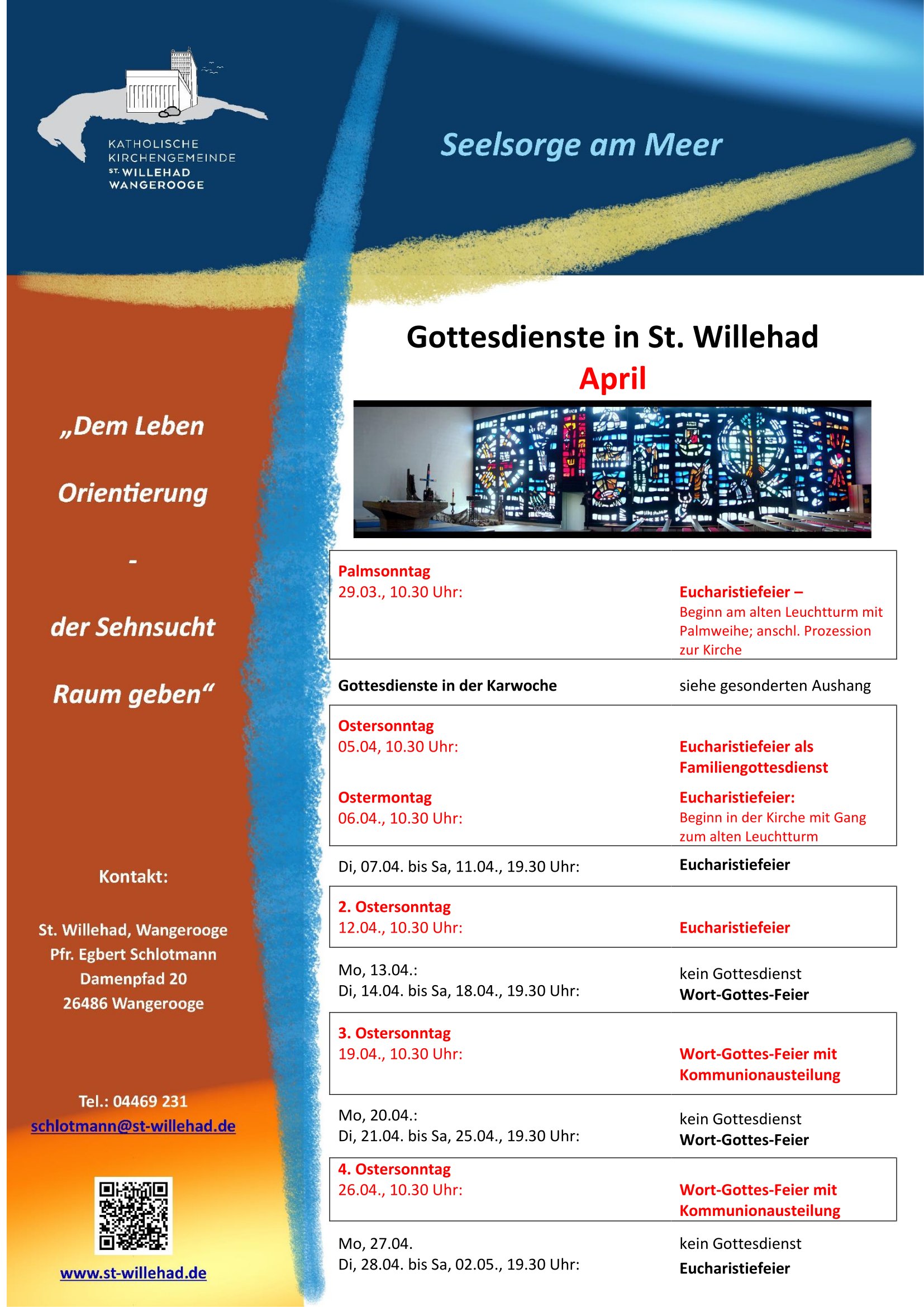 KATHOLISCHE
KIRCHENGEMEINDE
ST. WILLEHAD
WANGEROOGE

Seelsorge am Meer

„Dem Leben

Orientierung

-

der Sehnsucht

Raum geben“

Kontakt:

St. Willehad, Wangerooge
Pfr. Egbert Schlotmann
Damenpfad 20
26486 Wangerooge

Tel.: 04469 231
schlotmann@st-willehad.de

www.st-willehad.de

Gottesdienste in St. Willehad
April

Palmsonntag
29.03., 10.30 Uhr:
Eucharistiefeier –
Beginn am alten Leuchtturm mit Palmweihe; anschl. Prozession zur Kirche

Gottesdienste in der Karwoche
siehe gesonderten Aushang

Ostersonntag
05.04, 10.30 Uhr:
Eucharistiefeier als Familiengottesdienst

Ostermontag
06.04., 10.30 Uhr:
Eucharistiefeier:
Beginn in der Kirche mit Gang zum alten Leuchtturm

Di, 07.04. bis Sa, 11.04., 19.30 Uhr:
Eucharistiefeier

2. Ostersonntag
12.04., 10.30 Uhr:
Eucharistiefeier

Mo, 13.04.:
kein Gottesdienst
Di, 14.04. bis Sa, 18.04., 19.30 Uhr:
Wort-Gottes-Feier

3. Ostersonntag
19.04., 10.30 Uhr:
Wort-Gottes-Feier mit Kommunionausteilung

Mo, 20.04.:
kein Gottesdienst
Di, 21.04. bis Sa, 25.04., 19.30 Uhr:
Wort-Gottes-Feier

4. Ostersonntag
26.04., 10.30 Uhr:
Wort-Gottes-Feier mit Kommunionausteilung

Mo, 27.04.
kein Gottesdienst
Di, 28.04. bis Sa, 02.05., 19.30 Uhr:
Eucharistiefeier